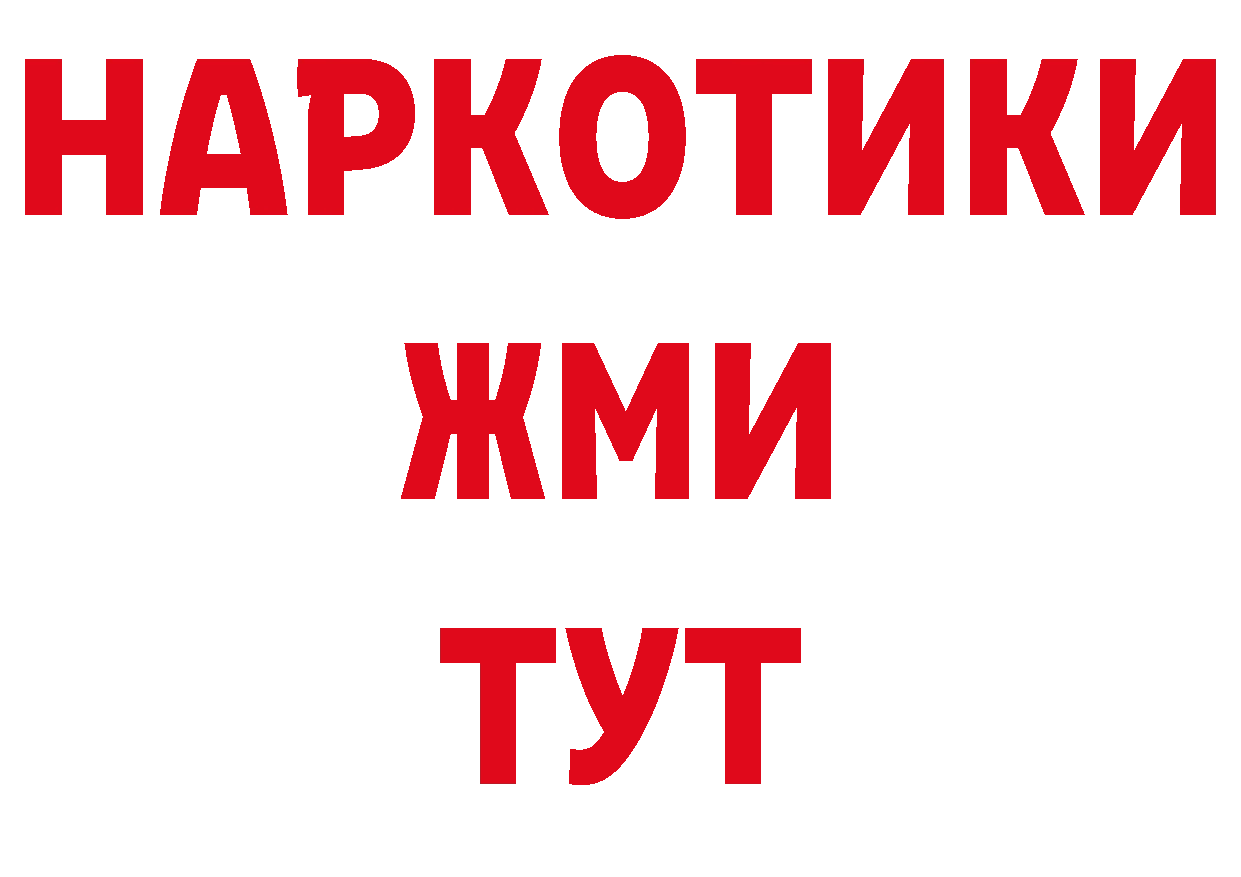 НАРКОТИКИ
ЖМИ
ТУТ